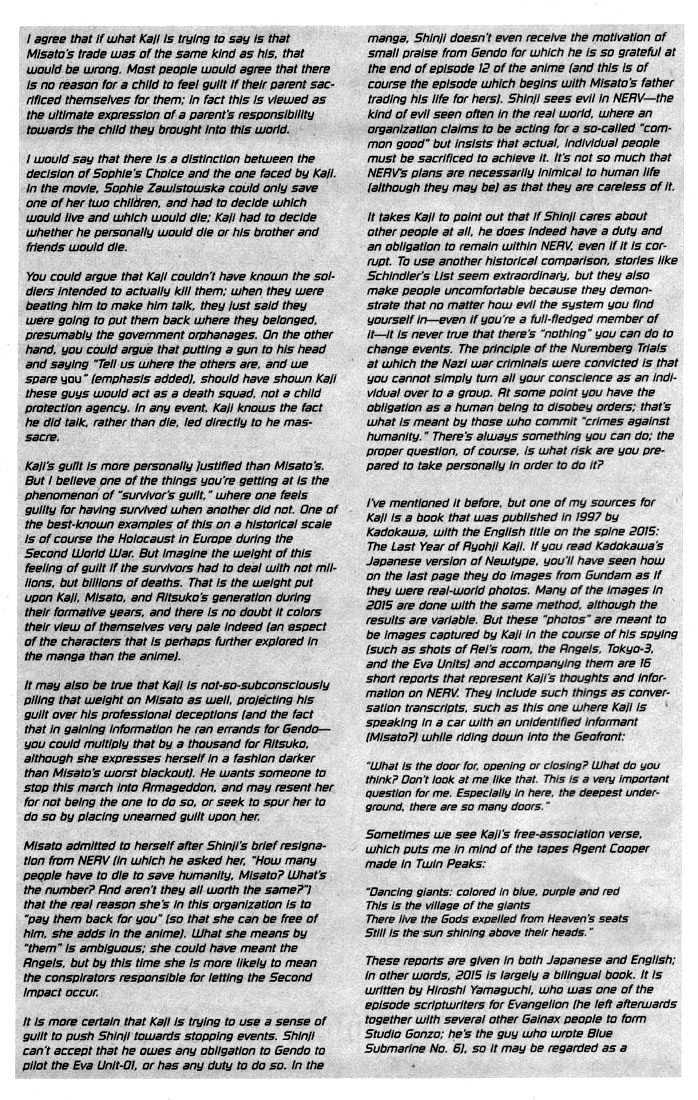 I agree that if what Kaji is trying to say is that Misato's trade was of the same kind as his, that would be wrong. Most people would agree that there is no reason for a child to feel guilt if their parent sacrificed themselves for them; in fact this is viewed as the ultimate expression of a parent's responsibility towards the child they brought into this world.

I would say that there is a distinction between the decision of Sophie's Choice and the one faced by Kaji. In the movie, Sophie Zawistowska could only save one of her two children, and had to decide which would live and which would die; Kaji had to decide whether he personally would die or his brother and friends would die.

You could argue that Kaji couldn't have known the soldiers intended to actually kill them; when they were beating him to make him talk, they just said they were going to put them back where they belonged, presumably the government orphanages. On the other hand, you could argue that putting a gun to his head and saying "Tell us where the others are, and we spare you" (emphasis added), should have shown Kaji these guys would act as a death squad, not a child protection agency. In any event, Kaji knows the fact he did talk, rather than die, led directly to he massacre.

Kaji's guilt is more personally justified than Misato's. But I believe one of the things you're getting at is the phenomenon of "survivor's guilt," where one feels guilty for having survived when another did not. One of the best-known examples of this on a historical scale is of course the Holocaust in Europe during the Second World War. But imagine the weight of this feeling of guilt if the survivors had to deal with not millions, but billions of deaths. That is the weight put upon Kaji, Misato, and Ritsuko's generation during their formative years, and there is no doubt it colors their view of themselves very pale indeed (an aspect of the characters that is perhaps further explored in the manga than the anime).

It may also be true that Kaji is not-so-subconsciously piling that weight on Misato as well, projecting his guilt over his professional deceptions (and the fact that in gaining information he ran errands for Gendo—you could multiply that by a thousand for Ritsuko, although she expresses herself in a fashion darker than Misato's worst blackout). He wants someone to stop this march into Armageddon, and may resent her for not being the one to do so, or seek to spur her to do so by placing unearned guilt upon her.

Misato admitted to herself after Shinji's brief resignation from NERV (in which he asked her, "How many people have to die to save humanity, Misato? What's the number? And aren't they all worth the same?") that the real reason she's in this organization is to "pay them back for you" (so that she can be free of him, she adds in the anime). What she means by "them" is ambiguous; she could have meant the Angels, but by this time she is more likely to mean the conspirators responsible for letting the Second Impact occur.

It is more certain that Kaji is trying to use a sense of guilt to push Shinji towards stopping events. Shinji can't accept that he owes any obligation to Gendo to pilot the Eva Unit-01, or has any duty to do so. In the manga, Shinji doesn't even receive the motivation of small praise from Gendo for which he is so grateful at the end of episode 12 of the anime (and this is of course the episode which begins with Misato's father trading his life for hers). Shinji sees evil in NERV—the kind of evil seen often in the real world, where an organization claims to be acting for a so-called "common good" but insists that actual, individual people must be sacrificed to achieve it. It's not so much that NERV's plans are necessarily inimical to human life (although they may be) as that they are careless of it.

It takes Kaji to point out that if Shinji cares about other people at all, he does indeed have a duty and an obligation to remain within NERV, even if it is corrupt. To use another historical comparison, stories like Schindler's List seem extraordinary, but they also make people uncomfortable because they demonstrate that no matter how evil the system you find yourself in—even if you're a full-fledged member of it—it is never true that there's "nothing" you can do to change events. The principle of the Nuremberg Trials at which the Nazi war criminals were convicted is that you cannot simply turn all your conscience as an individual over to a group. At some point you have the obligation as a human being to disobey orders; that's what is meant by those who commit "crimes against humanity." There's always something you can do; the proper question, of course, is what risk are you prepared to take personally in order to do it?

I've mentioned it before, but one of my sources for Kaji is a book that was published in 1997 by Kadokawa, with the English title on the spine 2015: The Last Year of Ryohji Kaji. If you read Kadokawa's Japanese version of Newtype, you'll have seen how on the last page they do images from Gundam as if they were real-world photos. Many of the images in 2015 are done with the same method, although the results are variable. But these "photos" are meant to be images captured by Kaji in the course of his spying (such as shots of Rei's room, the Angels, Tokyo-3, and the Eva Units) and accompanying them are 16 short reports that represent Kaji's thoughts and information on NERV. They include such things as conversation transcripts, such as this one where Kaji is speaking in a car with an unidentified informant (Misato?) while riding down into the Geofront:

"What is the door for, opening or closing? What do you think? Don't look at me like that. This is a very important question for me. Especially in here, the deepest underground, there are so many doors."

Sometimes we see Kaji's free-association verse, which puts me in mind of the tapes Agent Cooper made in Twin Peaks:

"Dancing giants: colored in blue, purple and red
This is the village of the giants
There live the Gods expelled from Heaven's seats
Still is the sun shining above their heads."

These reports are given in both Japanese and English; in other words, 2015 is largely a bilingual book. It is written by Hiroshi Yamaguchi, who was one of the episode scriptwriters for Evangelion (he left afterwards together with several other Gainax people to form Studio Gonzo; he's the guy who wrote Blue Submarine No. 6), so it may be regarded as a